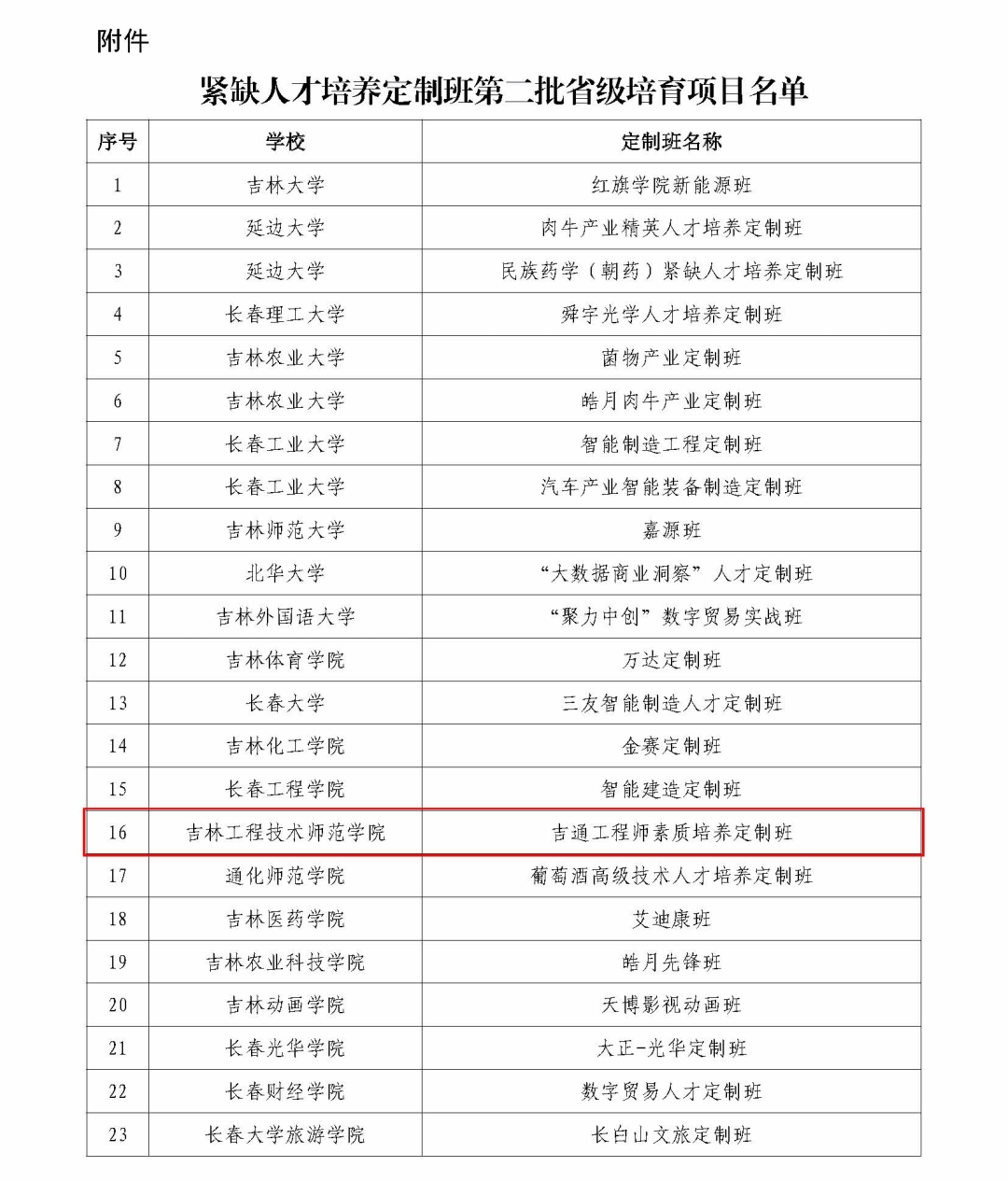 附件

紧缺人才培养定制班第二批省级培育项目名单

| 序号 | 学校 | 定制班名称 |
|---|---|---|
| 1 | 吉林大学 | 红旗学院新能源班 |
| 2 | 延边大学 | 肉牛产业精英人才培养定制班 |
| 3 | 延边大学 | 民族药学（朝药）紧缺人才培养定制班 |
| 4 | 长春理工大学 | 舜宇光学人才培养定制班 |
| 5 | 吉林农业大学 | 菌物产业定制班 |
| 6 | 吉林农业大学 | 皓月肉牛产业定制班 |
| 7 | 长春工业大学 | 智能制造工程定制班 |
| 8 | 长春工业大学 | 汽车产业智能装备制造定制班 |
| 9 | 吉林师范大学 | 嘉源班 |
| 10 | 北华大学 | “大数据商业洞察”人才定制班 |
| 11 | 吉林外国语大学 | “聚力中创”数字贸易实战班 |
| 12 | 吉林体育学院 | 万达定制班 |
| 13 | 长春大学 | 三友智能制造人才定制班 |
| 14 | 吉林化工学院 | 金赛定制班 |
| 15 | 长春工程学院 | 智能建造定制班 |
| 16 | 吉林工程技术师范学院 | 吉通工程师素质培养定制班 |
| 17 | 通化师范学院 | 葡萄酒高级技术人才培养定制班 |
| 18 | 吉林医药学院 | 艾迪康班 |
| 19 | 吉林农业科技学院 | 皓月先锋班 |
| 20 | 吉林动画学院 | 天博影视动画班 |
| 21 | 长春光华学院 | 大正-光华定制班 |
| 22 | 长春财经学院 | 数字贸易人才定制班 |
| 23 | 长春大学旅游学院 | 长白山文旅定制班 |